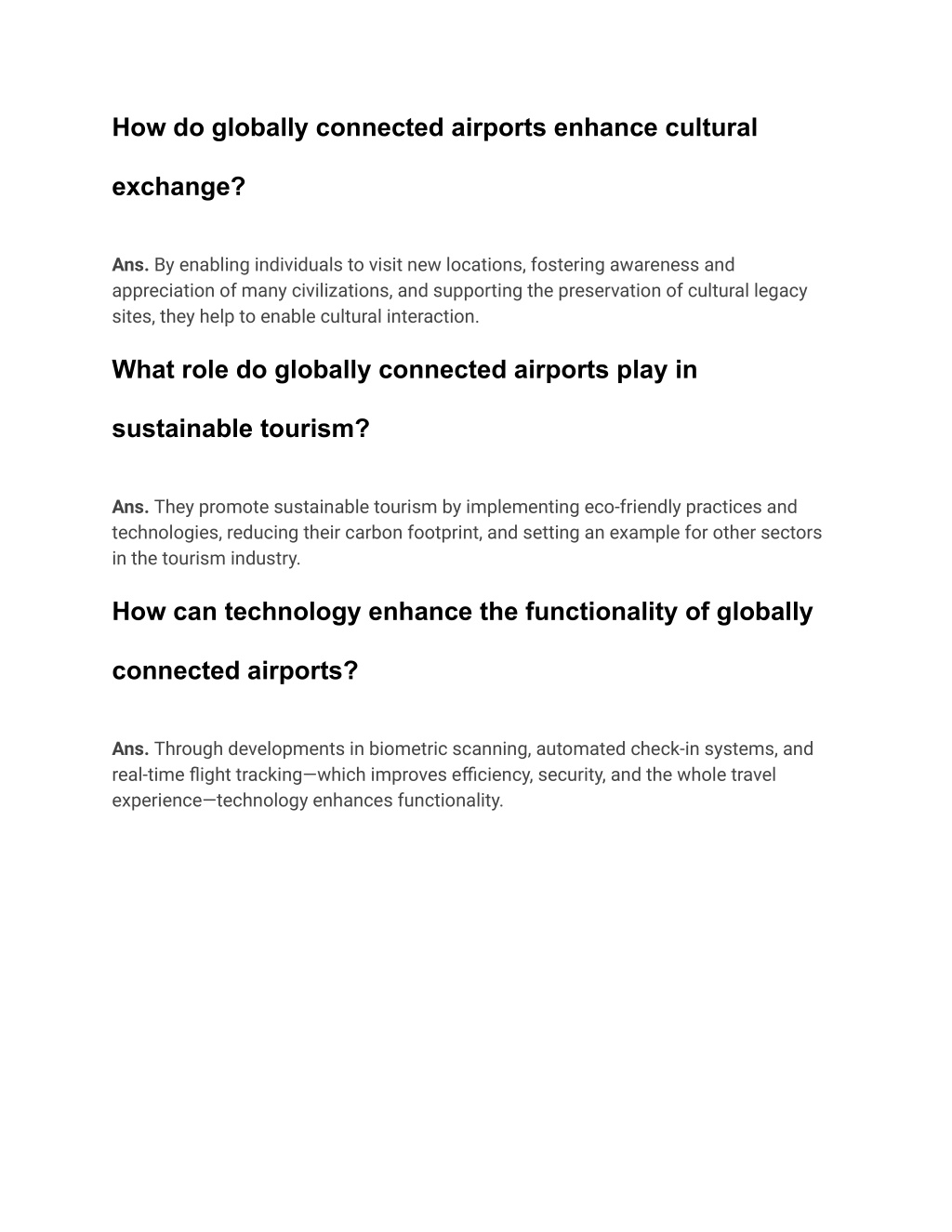 How do globally connected airports enhance cultural exchange?

Ans. By enabling individuals to visit new locations, fostering awareness and appreciation of many civilizations, and supporting the preservation of cultural legacy sites, they help to enable cultural interaction.

What role do globally connected airports play in sustainable tourism?

Ans. They promote sustainable tourism by implementing eco-friendly practices and technologies, reducing their carbon footprint, and setting an example for other sectors in the tourism industry.

How can technology enhance the functionality of globally connected airports?

Ans. Through developments in biometric scanning, automated check-in systems, and real-time flight tracking—which improves efficiency, security, and the whole travel experience—technology enhances functionality.